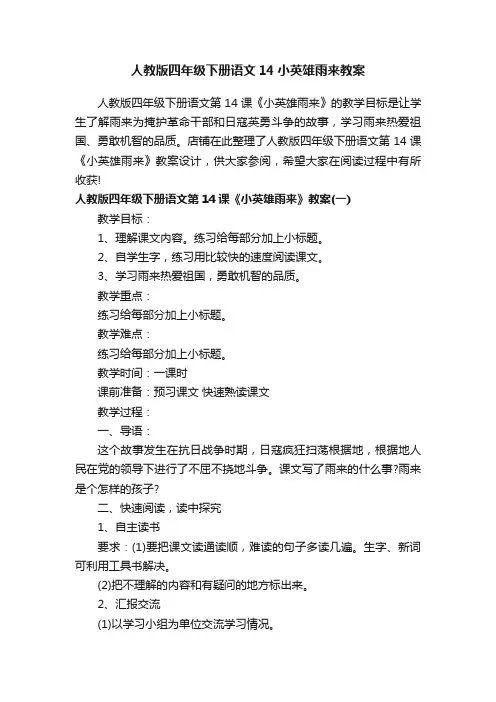 人教版四年级下册语文 14 小英雄雨来教案

人教版四年级下册语文第 14 课《小英雄雨来》的教学目标是让学生了解雨来为掩护革命干部和日寇英勇斗争的故事，学习雨来热爱祖国、勇敢机智的品质。店铺在此整理了人教版四年级下册语文第 14 课《小英雄雨来》教案设计，供大家参阅，希望大家在阅读过程中有所收获!

人教版四年级下册语文第 14 课《小英雄雨来》教案(一)

教学目标：

1、理解课文内容。练习给每部分加上小标题。

2、自学生字，练习用比较快的速度阅读课文。

3、学习雨来热爱祖国，勇敢机智的品质。

教学重点：

练习给每部分加上小标题。

教学难点：

练习给每部分加上小标题。

教学时间：一课时

课前准备：预习课文 快速熟读课文

教学过程：

一、导语：

这个故事发生在抗日战争时期，日寇疯狂扫荡根据地，根据地人民在党的领导下进行了不屈不挠地斗争。课文写了雨来的什么事?雨来是个怎样的孩子?

二、快速阅读，读中探究

1、自主读书

要求：(1)要把课文读通读顺，难读的句子多读几遍。生字、新词可利用工具书解决。

(2)把不理解的内容和有疑问的地方标出来。

2、汇报交流

(1)以学习小组为单位交流学习情况。